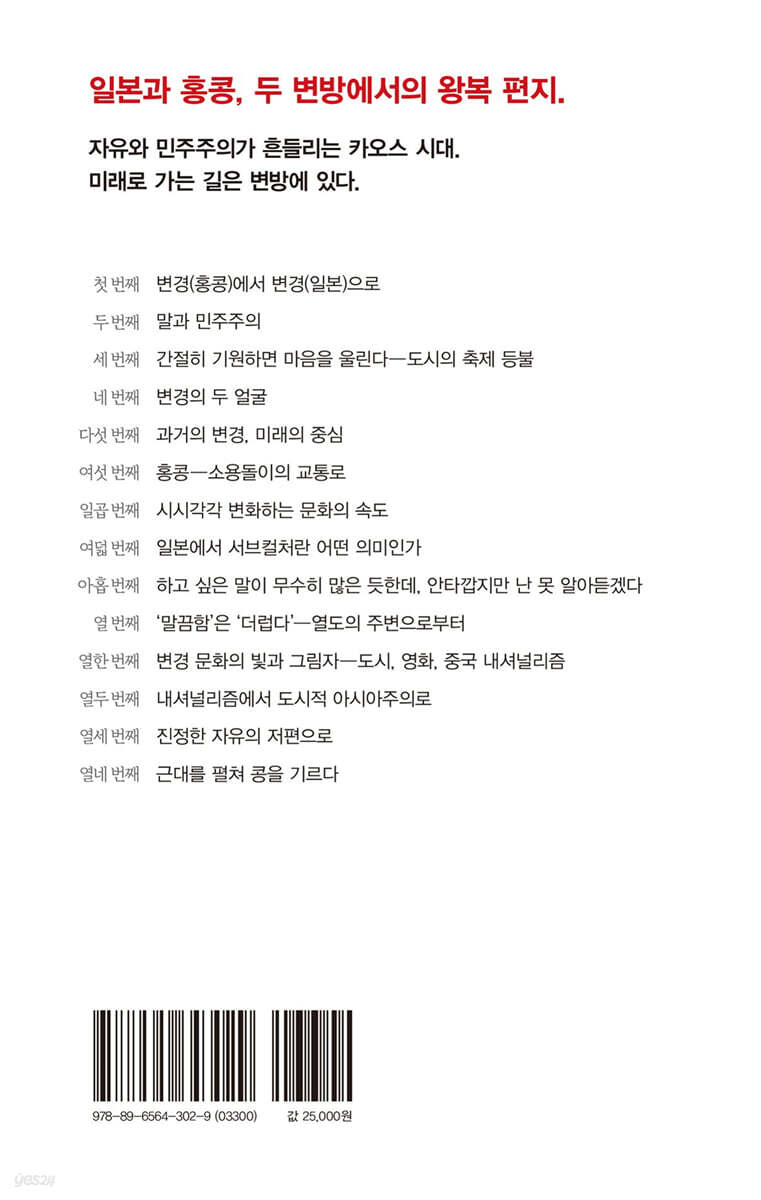 일본과 홍콩, 두 변방에서의 왕복 편지.

자유와 민주주의가 흔들리는 카오스 시대.
미래로 가는 길은 변방에 있다.

첫 번째 변경(홍콩)에서 변경(일본)으로
두 번째 말과 민주주의
세 번째 간절히 기원하면 마음을 울린다—도시의 축제 등불
네 번째 변경의 두 얼굴
다섯 번째 과거의 변경, 미래의 중심
여섯 번째 홍콩—소용돌이의 교통로
일곱 번째 시시각각 변화하는 문화의 속도
여덟 번째 일본에서 서브컬처란 어떤 의미인가
아홉 번째 하고 싶은 말이 무수히 많은 듯한데, 안타깝지만 난 못 알아듣겠다
열 번째 '말끔함'은 '더럽다'—열도의 주변으로부터
열한 번째 변경 문화의 빛과 그림자—도시, 영화, 중국 내셔널리즘
열두 번째 내셔널리즘에서 도시적 아시아주의로
열세 번째 진정한 자유의 저편으로
열네 번째 근대를 펼쳐 콩을 기르다

978-89-6564-302-9 (03300) 값 25,000원

yes24